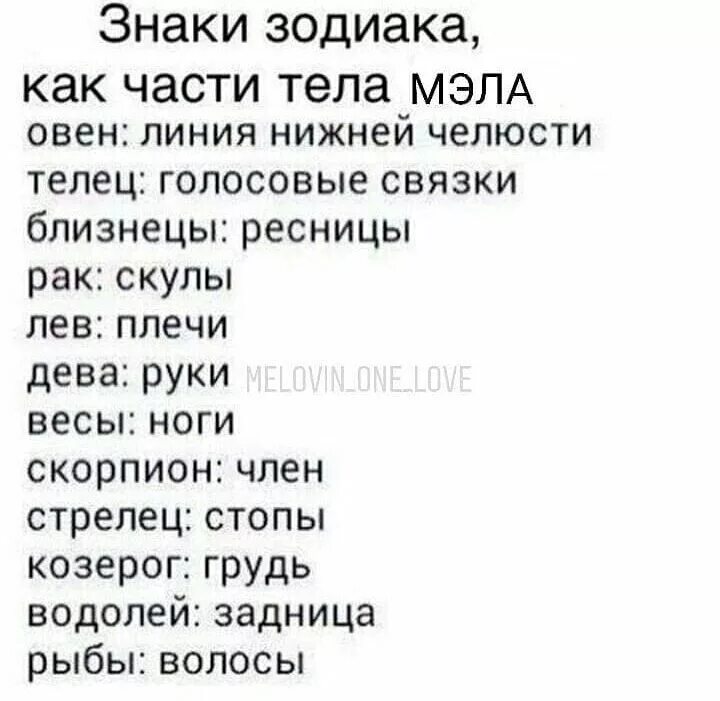 Знаки зодиака,
как части тела МЭЛА
овен: линия нижней челюсти
телец: голосовые связки
близнецы: ресницы
рак: скулы
лев: плечи
дева: руки MELOVIN_ONE_LOVE
весы: ноги
скорпион: член
стрелец: стопы
козерог: грудь
водолей: задница
рыбы: волосы